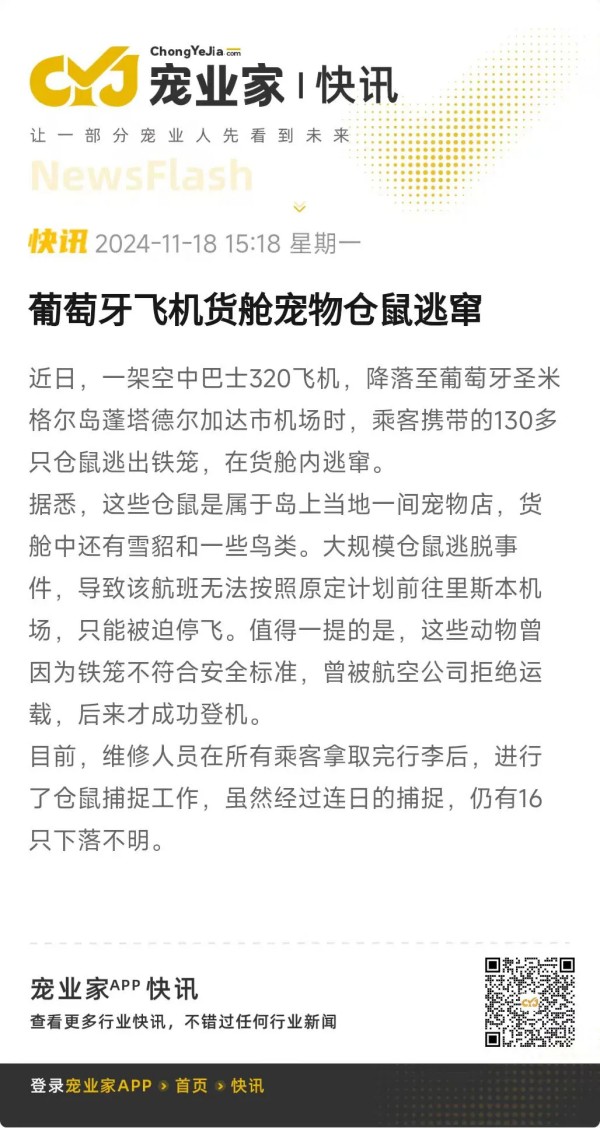 CYJ ChongYeJia.com 宠业家 | 快讯

让一部分宠业人先看到未来

NewsFlash

快讯 2024-11-18 15:18 星期一

葡萄牙飞机货舱宠物仓鼠逃窜

近日，一架空中巴士320飞机，降落至葡萄牙圣米格尔岛蓬塔德尔加达市机场时，乘客携带的130多只仓鼠逃出铁笼，在货舱内逃窜。

据悉，这些仓鼠是属于岛上当地一间宠物店，货舱中还有雪貂和一些鸟类。大规模仓鼠逃脱事件，导致该航班无法按照原定计划前往里斯本机场，只能被迫停飞。值得一提的是，这些动物曾因为铁笼不符合安全标准，曾被航空公司拒绝运载，后来才成功登机。

目前，维修人员在所有乘客拿取完行李后，进行了仓鼠捕捉工作，虽然经过连日的捕捉，仍有16只下落不明。

宠业家APP 快讯

查看更多行业快讯，不错过任何行业新闻

登录宠业家APP > 首页 > 快讯